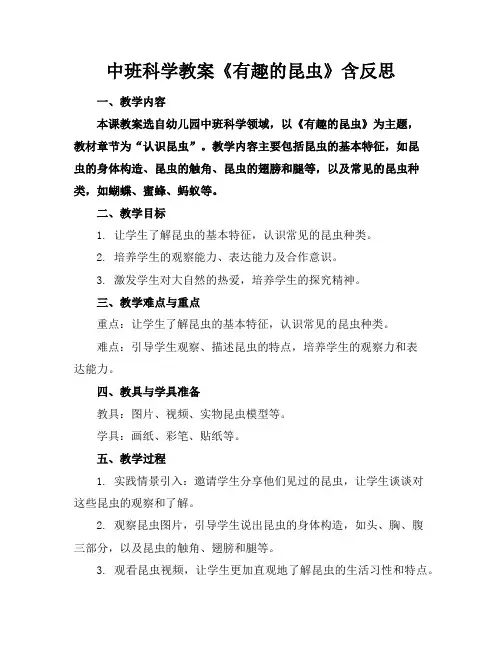 中班科学教案《有趣的昆虫》含反思

一、教学内容

本课教案选自幼儿园中班科学领域，以《有趣的昆虫》为主题，教材章节为“认识昆虫”。教学内容主要包括昆虫的基本特征，如昆虫的身体构造、昆虫的触角、昆虫的翅膀和腿等，以及常见的昆虫种类，如蝴蝶、蜜蜂、蚂蚁等。

二、教学目标

1. 让学生了解昆虫的基本特征，认识常见的昆虫种类。

2. 培养学生的观察能力、表达能力及合作意识。

3. 激发学生对大自然的热爱，培养学生的探究精神。

三、教学难点与重点

重点：让学生了解昆虫的基本特征，认识常见的昆虫种类。

难点：引导学生观察、描述昆虫的特点，培养学生的观察力和表达能力。

四、教具与学具准备

教具：图片、视频、实物昆虫模型等。

学具：画纸、彩笔、贴纸等。

五、教学过程

1. 实践情景引入：邀请学生分享他们见过的昆虫，让学生谈谈对这些昆虫的观察和了解。

2. 观察昆虫图片，引导学生说出昆虫的身体构造，如头、胸、腹三部分，以及昆虫的触角、翅膀和腿等。

3. 观看昆虫视频，让学生更加直观地了解昆虫的生活习性和特点。